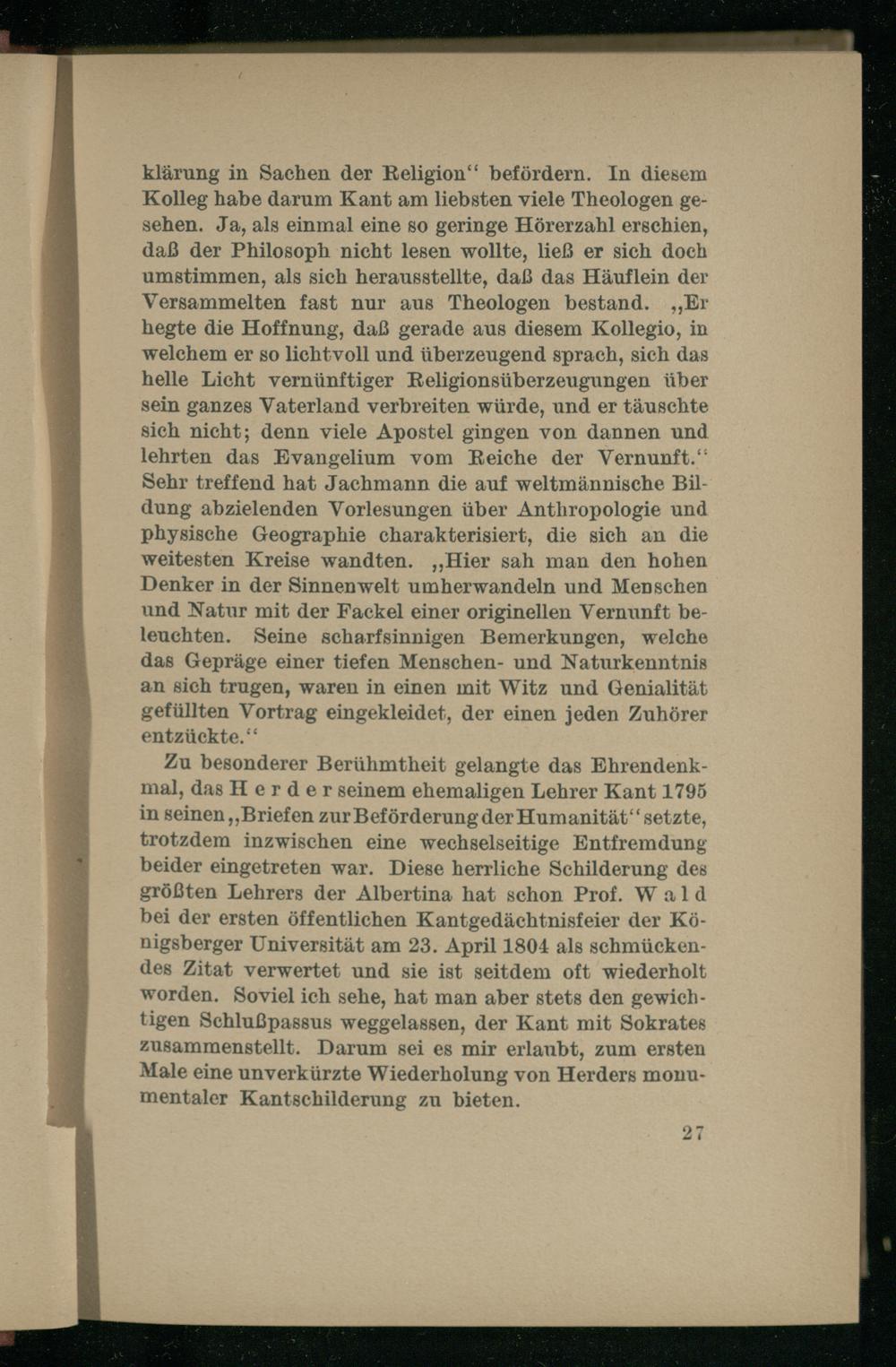 klärung in Sachen der Religion“ befördern. In diesem Kolleg habe darum Kant am liebsten viele Theologen gesehen. Ja, als einmal eine so geringe Hörerzahl erschien, daß der Philosoph nicht lesen wollte, ließ er sich doch umstimmen, als sich herausstellte, daß das Häuflein der Versammelten fast nur aus Theologen bestand. „Er hegte die Hoffnung, daß gerade aus diesem Kollegio, in welchem er so lichtvoll und überzeugend sprach, sich das helle Licht vernünftiger Religionsüberzeugungen über sein ganzes Vaterland verbreiten würde, und er täuschte sich nicht; denn viele Apostel gingen von dannen und lehrten das Evangelium vom Reiche der Vernunft.“ Sehr treffend hat Jachmann die auf weltmännische Bildung abzielenden Vorlesungen über Anthropologie und physische Geographie charakterisiert, die sich an die weitesten Kreise wandten. „Hier sah man den hohen Denker in der Sinnenwelt umherwandeln und Menschen und Natur mit der Fackel einer originellen Vernunft beleuchten. Seine scharfsinnigen Bemerkungen, welche das Gepräge einer tiefen Menschen- und Naturkenntnis an sich trugen, waren in einen mit Witz und Genialität gefüllten Vortrag eingekleidet, der einen jeden Zuhörer entzückte.“

Zu besonderer Berühmtheit gelangte das Ehrendenkmal, das Herder seinem ehemaligen Lehrer Kant 1795 in seinen „Briefen zur Beförderung der Humanität“ setzte, trotzdem inzwischen eine wechselseitige Entfremdung beider eingetreten war. Diese herrliche Schilderung des größten Lehrers der Albertina hat schon Prof. Wald bei der ersten öffentlichen Kantgedächtnisfeier der Königsberger Universität am 23. April 1804 als schmückendes Zitat verwertet und sie ist seitdem oft wiederholt worden. Soviel ich sehe, hat man aber stets den gewichtigen Schlußpassus weggelassen, der Kant mit Sokrates zusammenstellt. Darum sei es mir erlaubt, zum ersten Male eine unverkürzte Wiederholung von Herders monumentaler Kantschilderung zu bieten.

27